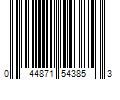 0 44871 54385 3